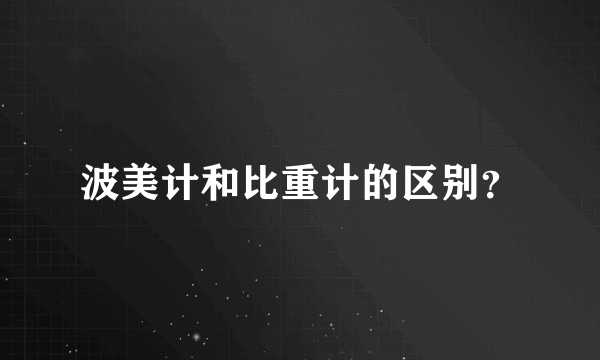 波美计和比重计的区别?